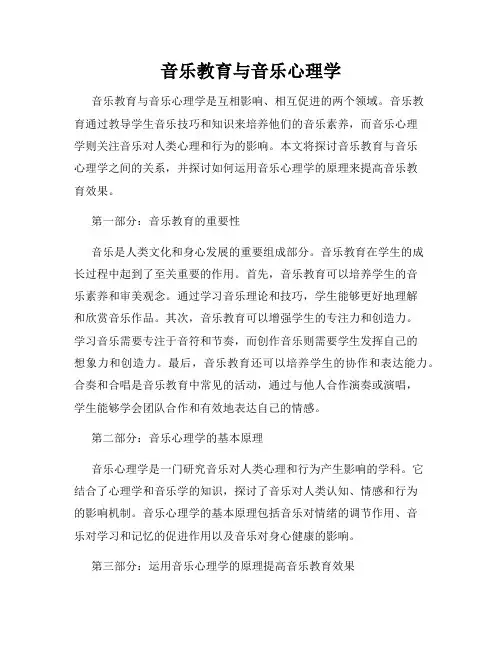 音乐教育与音乐心理学

音乐教育与音乐心理学是互相影响、相互促进的两个领域。音乐教育通过教导学生音乐技巧和知识来培养他们的音乐素养，而音乐心理学则关注音乐对人类心理和行为的影响。本文将探讨音乐教育与音乐心理学之间的关系，并探讨如何运用音乐心理学的原理来提高音乐教育效果。

第一部分：音乐教育的重要性

音乐是人类文化和身心发展的重要组成部分。音乐教育在学生的成长过程中起到了至关重要的作用。首先，音乐教育可以培养学生的音乐素养和审美观念。通过学习音乐理论和技巧，学生能够更好地理解和欣赏音乐作品。其次，音乐教育可以增强学生的专注力和创造力。学习音乐需要专注于音符和节奏，而创作音乐则需要学生发挥自己的想象力和创造力。最后，音乐教育还可以培养学生的协作和表达能力。合奏和合唱是音乐教育中常见的活动，通过与他人合作演奏或演唱，学生能够学会团队合作和有效地表达自己的情感。

第二部分：音乐心理学的基本原理

音乐心理学是一门研究音乐对人类心理和行为产生影响的学科。它结合了心理学和音乐学的知识，探讨了音乐对人类认知、情感和行为的影响机制。音乐心理学的基本原理包括音乐对情绪的调节作用、音乐对学习和记忆的促进作用以及音乐对身心健康的影响。

第三部分：运用音乐心理学的原理提高音乐教育效果